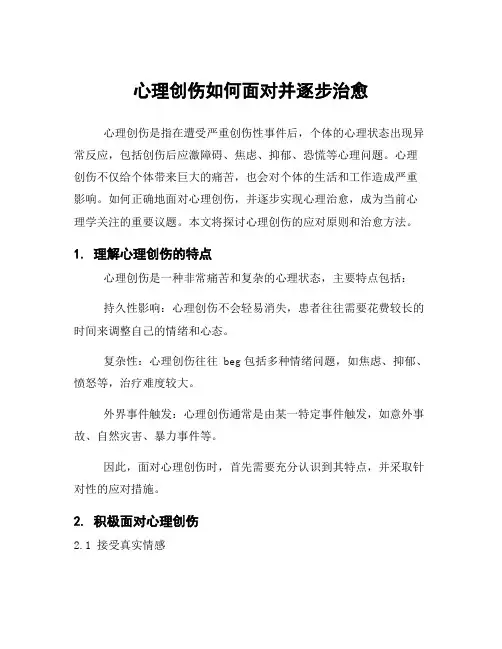 心理创伤如何面对并逐步治愈

心理创伤是指在遭受严重创伤性事件后，个体的心理状态出现异常反应，包括创伤后应激障碍、焦虑、抑郁、恐慌等心理问题。心理创伤不仅给个体带来巨大的痛苦，也会对个体的生活和工作造成严重影响。如何正确地面对心理创伤，并逐步实现心理治愈，成为当前心理学关注的重要议题。本文将探讨心理创伤的应对原则和治愈方法。

1. 理解心理创伤的特点

心理创伤是一种非常痛苦和复杂的心理状态，主要特点包括：

持久性影响：心理创伤不会轻易消失，患者往往需要花费较长的时间来调整自己的情绪和心态。

复杂性：心理创伤往往 beg 包括多种情绪问题，如焦虑、抑郁、愤怒等，治疗难度较大。

外界事件触发：心理创伤通常是由某一特定事件触发，如意外事故、自然灾害、暴力事件等。

因此，面对心理创伤时，首先需要充分认识到其特点，并采取针对性的应对措施。

2. 积极面对心理创伤

2.1 接受真实情感